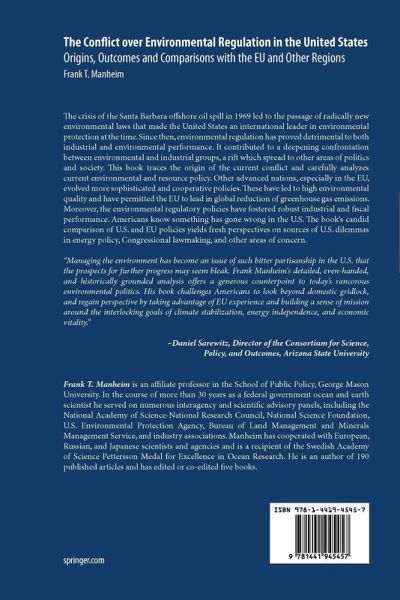 The Conflict over Environmental Regulation in the United States
Origins, Outcomes and Comparisons with the EU and Other Regions
Frank T. Manheim

The crisis of the Santa Barbara offshore oil spill in 1969 led to the passage of radically new environmental laws that made the United States an international leader in environmental protection at the time. Since then, environmental regulation has proved detrimental to both industrial and environmental performance. It contributed to a deepening confrontation between environmental and industrial groups, a rift which spread to other areas of politics and society. This book traces the origin of the current conflict and carefully analyzes current environmental and resource policy. Other advanced nations, especially in the EU, evolved more sophisticated and cooperative policies. These have led to high environmental quality and have permitted the EU to lead in global reduction of greenhouse gas emissions. Moreover, the environmental regulatory policies have fostered robust industrial and fiscal performance. Americans know something has gone wrong in the U.S. The book's candid comparison of U.S. and EU policies yields fresh perspectives on sources of U.S. dilemmas in energy policy, Congressional lawmaking, and other areas of concern.

"Managing the environment has become an issue of such bitter partisanship in the U.S. that the prospects for further progress may seem bleak. Frank Manheim's detailed, even-handed, and historically grounded analysis offers a generous counterpoint to today's rancorous environmental politics. His book challenges Americans to look beyond domestic gridlock, and regain perspective by taking advantage of EU experience and building a sense of mission around the interlocking goals of climate stabilization, energy independence, and economic vitality."

–Daniel Sarewitz, Director of the Consortium for Science, Policy, and Outcomes, Arizona State University

Frank T. Manheim is an affiliate professor in the School of Public Policy, George Mason University. In the course of more than 30 years as a federal government ocean and earth scientist he served on numerous interagency and scientific advisory panels, including the National Academy of Science-National Research Council, National Science Foundation, U.S. Environmental Protection Agency, Bureau of Land Management and Minerals Management Service, and industry associations. Manheim has cooperated with European, Russian, and Japanese scientists and agencies and is a recipient of the Swedish Academy of Science Pettersson Medal for Excellence in Ocean Research. He is an author of 190 published articles and has edited or co-edited five books.

ISBN 978-1-4419-4545-7

9 781441 945457

springer.com